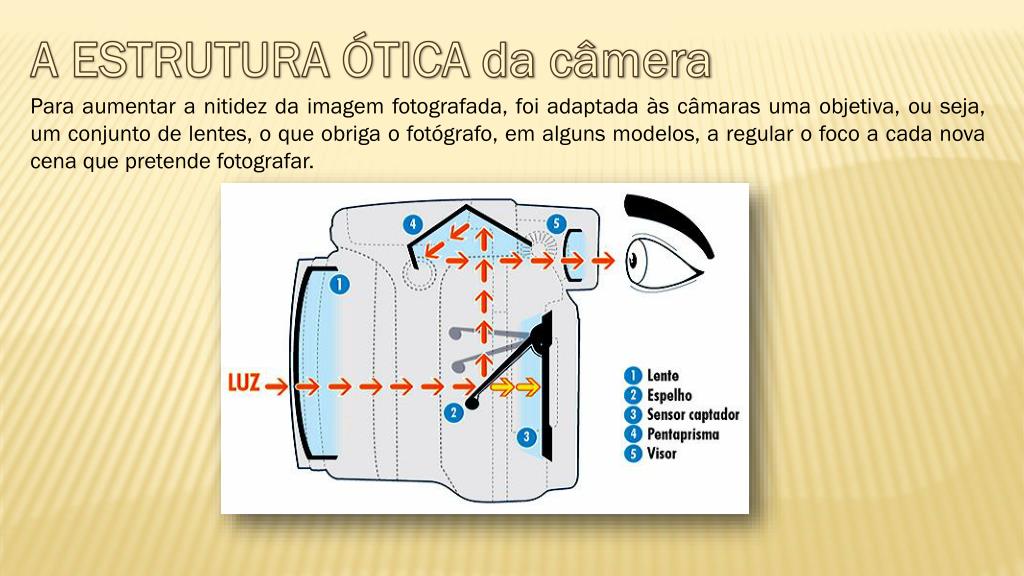 A ESTRUTURA ÓTICA da câmera

Para aumentar a nitidez da imagem fotografada, foi adaptada às câmaras uma objetiva, ou seja, um conjunto de lentes, o que obriga o fotógrafo, em alguns modelos, a regular o foco a cada nova cena que pretende fotografar.

4
5
1
LUZ
2
3

1 Lente
2 Espelho
3 Sensor captador
4 Pentaprisma
5 Visor